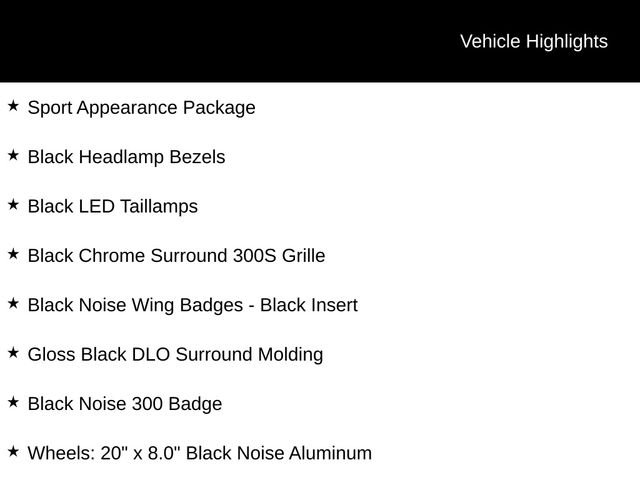 Vehicle Highlights

★ Sport Appearance Package

★ Black Headlamp Bezels

★ Black LED Taillamps

★ Black Chrome Surround 300S Grille

★ Black Noise Wing Badges - Black Insert

★ Gloss Black DLO Surround Molding

★ Black Noise 300 Badge

★ Wheels: 20" x 8.0" Black Noise Aluminum